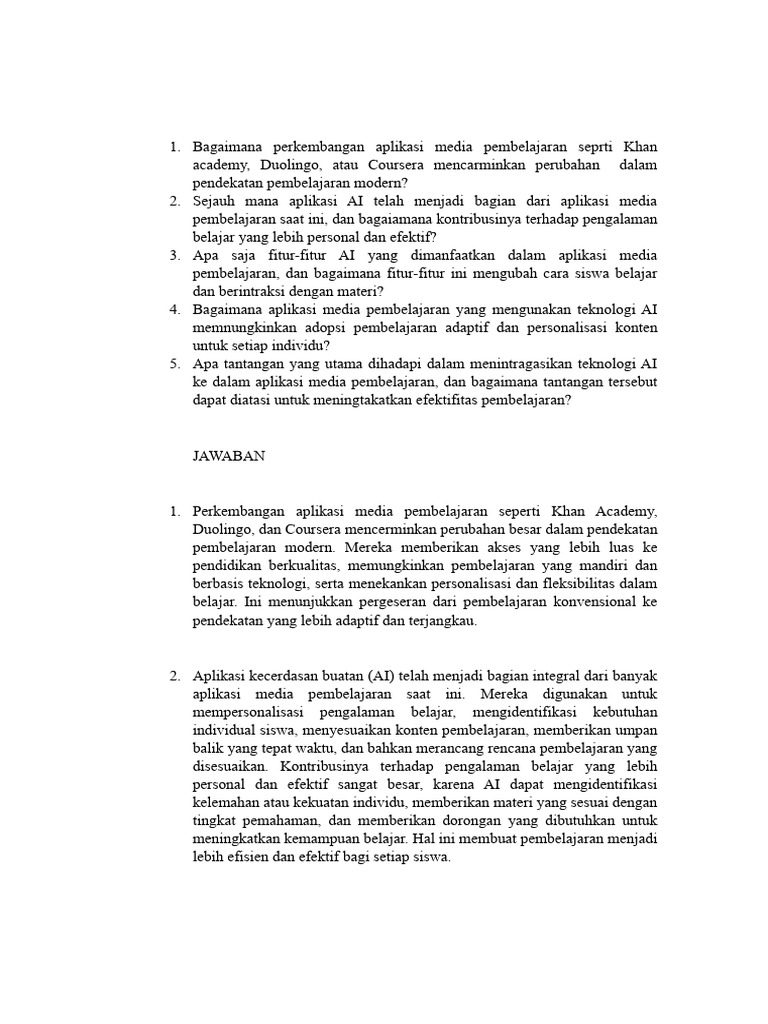 1. Bagaimana perkembangan aplikasi media pembelajaran seprti Khan academy, Duolingo, atau Coursera mencarminkan perubahan dalam pendekatan pembelajaran modern?
2. Sejauh mana aplikasi AI telah menjadi bagian dari aplikasi media pembelajaran saat ini, dan bagaiamana kontribusinya terhadap pengalaman belajar yang lebih personal dan efektif?
3. Apa saja fitur-fitur AI yang dimanfaatkan dalam aplikasi media pembelajaran, dan bagaimana fitur-fitur ini mengubah cara siswa belajar dan berintraksi dengan materi?
4. Bagaimana aplikasi media pembelajaran yang mengunakan teknologi AI memnungkinkan adopsi pembelajaran adaptif dan personalisasi konten untuk setiap individu?
5. Apa tantangan yang utama dihadapi dalam menintragasikan teknologi AI ke dalam aplikasi media pembelajaran, dan bagaimana tantangan tersebut dapat diatasi untuk meningtakatkan efektifitas pembelajaran?

JAWABAN

1. Perkembangan aplikasi media pembelajaran seperti Khan Academy, Duolingo, dan Coursera mencerminkan perubahan besar dalam pendekatan pembelajaran modern. Mereka memberikan akses yang lebih luas ke pendidikan berkualitas, memungkinkan pembelajaran yang mandiri dan berbasis teknologi, serta menekankan personalisasi dan fleksibilitas dalam belajar. Ini menunjukkan pergeseran dari pembelajaran konvensional ke pendekatan yang lebih adaptif dan terjangkau.

2. Aplikasi kecerdasan buatan (AI) telah menjadi bagian integral dari banyak aplikasi media pembelajaran saat ini. Mereka digunakan untuk mempersonalisasi pengalaman belajar, mengidentifikasi kebutuhan individual siswa, menyesuaikan konten pembelajaran, memberikan umpan balik yang tepat waktu, dan bahkan merancang rencana pembelajaran yang disesuaikan. Kontribusinya terhadap pengalaman belajar yang lebih personal dan efektif sangat besar, karena AI dapat mengidentifikasi kelemahan atau kekuatan individu, memberikan materi yang sesuai dengan tingkat pemahaman, dan memberikan dorongan yang dibutuhkan untuk meningkatkan kemampuan belajar. Hal ini membuat pembelajaran menjadi lebih efisien dan efektif bagi setiap siswa.